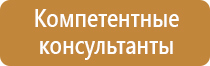 Компетентные консультанты